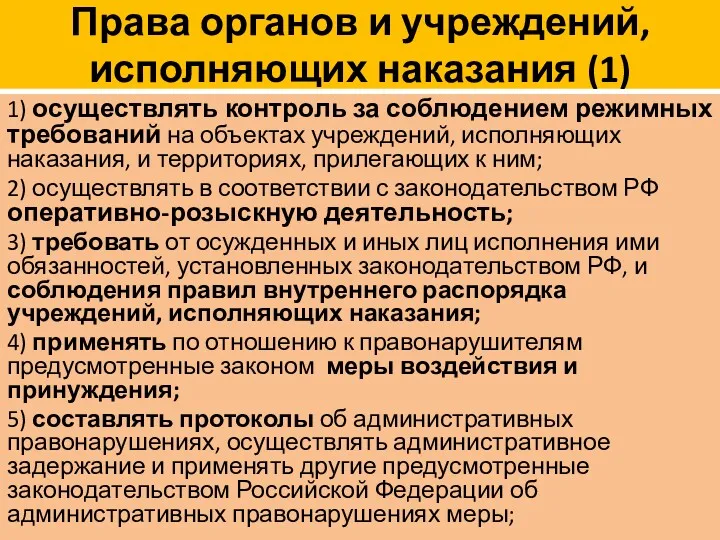 Права органов и учреждений, исполняющих наказания (1)

1) осуществлять контроль за соблюдением режимных требований на объектах учреждений, исполняющих наказания, и территориях, прилегающих к ним;

2) осуществлять в соответствии с законодательством РФ оперативно-розыскную деятельность;

3) требовать от осужденных и иных лиц исполнения ими обязанностей, установленных законодательством РФ, и соблюдения правил внутреннего распорядка учреждений, исполняющих наказания;

4) применять по отношению к правонарушителям предусмотренные законом меры воздействия и принуждения;

5) составлять протоколы об административных правонарушениях, осуществлять административное задержание и применять другие предусмотренные законодательством Российской Федерации об административных правонарушениях меры;